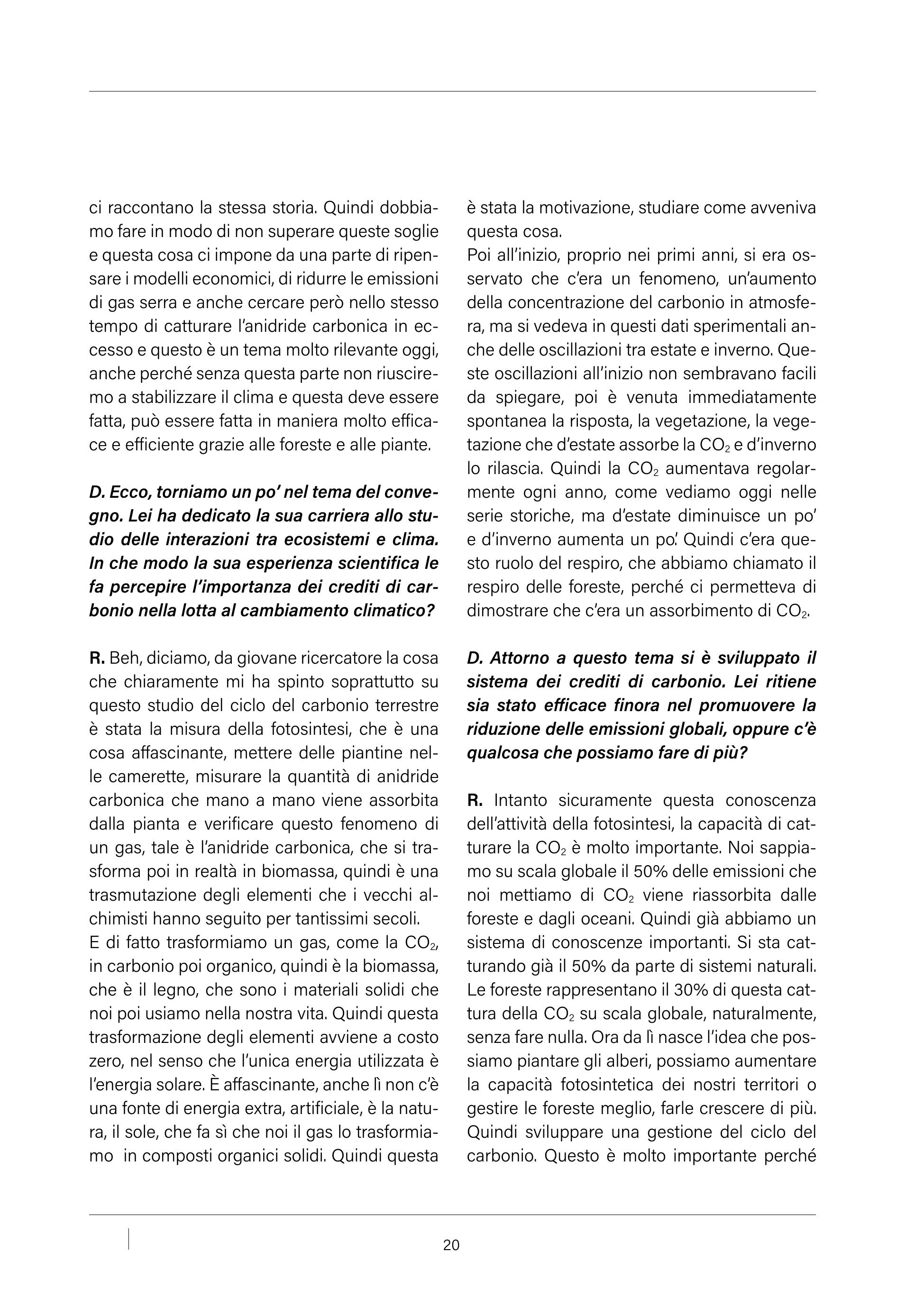 ci raccontano la stessa storia. Quindi dobbiamo fare in modo di non superare queste soglie e questa cosa ci impone da una parte di ripensare i modelli economici, di ridurre le emissioni di gas serra e anche cercare però nello stesso tempo di catturare l'anidride carbonica in eccesso e questo è un tema molto rilevante oggi, anche perché senza questa parte non riusciremo a stabilizzare il clima e questa deve essere fatta, può essere fatta in maniera molto efficace e efficiente grazie alle foreste e alle piante.

D. Ecco, torniamo un po' nel tema del convegno. Lei ha dedicato la sua carriera allo studio delle interazioni tra ecosistemi e clima. In che modo la sua esperienza scientifica le fa percepire l'importanza dei crediti di carbonio nella lotta al cambiamento climatico?

R. Beh, diciamo, da giovane ricercatore la cosa che chiaramente mi ha spinto soprattutto su questo studio del ciclo del carbonio terrestre è stata la misura della fotosintesi, che è una cosa affascinante, mettere delle piantine nelle camerette, misurare la quantità di anidride carbonica che mano a mano viene assorbita dalla pianta e verificare questo fenomeno di un gas, tale è l'anidride carbonica, che si trasforma poi in realtà in biomassa, quindi è una trasmutazione degli elementi che i vecchi alchimisti hanno seguito per tantissimi secoli.
E di fatto trasformiamo un gas, come la $CO_2$, in carbonio poi organico, quindi è la biomassa, che è il legno, che sono i materiali solidi che noi poi usiamo nella nostra vita. Quindi questa trasformazione degli elementi avviene a costo zero, nel senso che l'unica energia utilizzata è l'energia solare. È affascinante, anche lì non c'è una fonte di energia extra, artificiale, è la natura, il sole, che fa sì che noi il gas lo trasformiamo in composti organici solidi. Quindi questa è stata la motivazione, studiare come avveniva questa cosa.
Poi all'inizio, proprio nei primi anni, si era osservato che c'era un fenomeno, un'aumento della concentrazione del carbonio in atmosfera, ma si vedeva in questi dati sperimentali anche delle oscillazioni tra estate e inverno. Queste oscillazioni all'inizio non sembravano facili da spiegare, poi è venuta immediatamente spontanea la risposta, la vegetazione, la vegetazione che d'estate assorbe la $CO_2$ e d'inverno lo rilascia. Quindi la $CO_2$ aumentava regolarmente ogni anno, come vediamo oggi nelle serie storiche, ma d'estate diminuisce un po' e d'inverno aumenta un po'. Quindi c'era questo ruolo del respiro, che abbiamo chiamato il respiro delle foreste, perché ci permetteva di dimostrare che c'era un assorbimento di $CO_2$.

D. Attorno a questo tema si è sviluppato il sistema dei crediti di carbonio. Lei ritiene sia stato efficace finora nel promuovere la riduzione delle emissioni globali, oppure c'è qualcosa che possiamo fare di più?

R. Intanto sicuramente questa conoscenza dell'attività della fotosintesi, la capacità di catturare la $CO_2$ è molto importante. Noi sappiamo su scala globale il 50% delle emissioni che noi mettiamo di $CO_2$ viene riassorbita dalle foreste e dagli oceani. Quindi già abbiamo un sistema di conoscenze importanti. Si sta catturando già il 50% da parte di sistemi naturali. Le foreste rappresentano il 30% di questa cattura della $CO_2$ su scala globale, naturalmente, senza fare nulla. Ora da lì nasce l'idea che possiamo piantare gli alberi, possiamo aumentare la capacità fotosintetica dei nostri territori o gestire le foreste meglio, farle crescere di più. Quindi sviluppare una gestione del ciclo del carbonio. Questo è molto importante perché

20